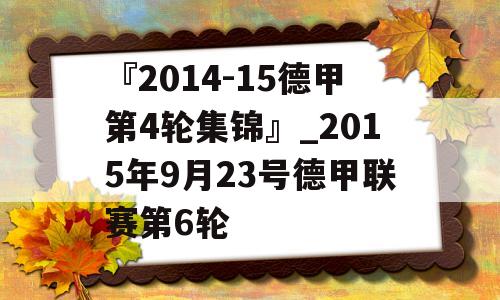 『2014-15德甲第4轮集锦』_2015年9月23号德甲联赛第6轮